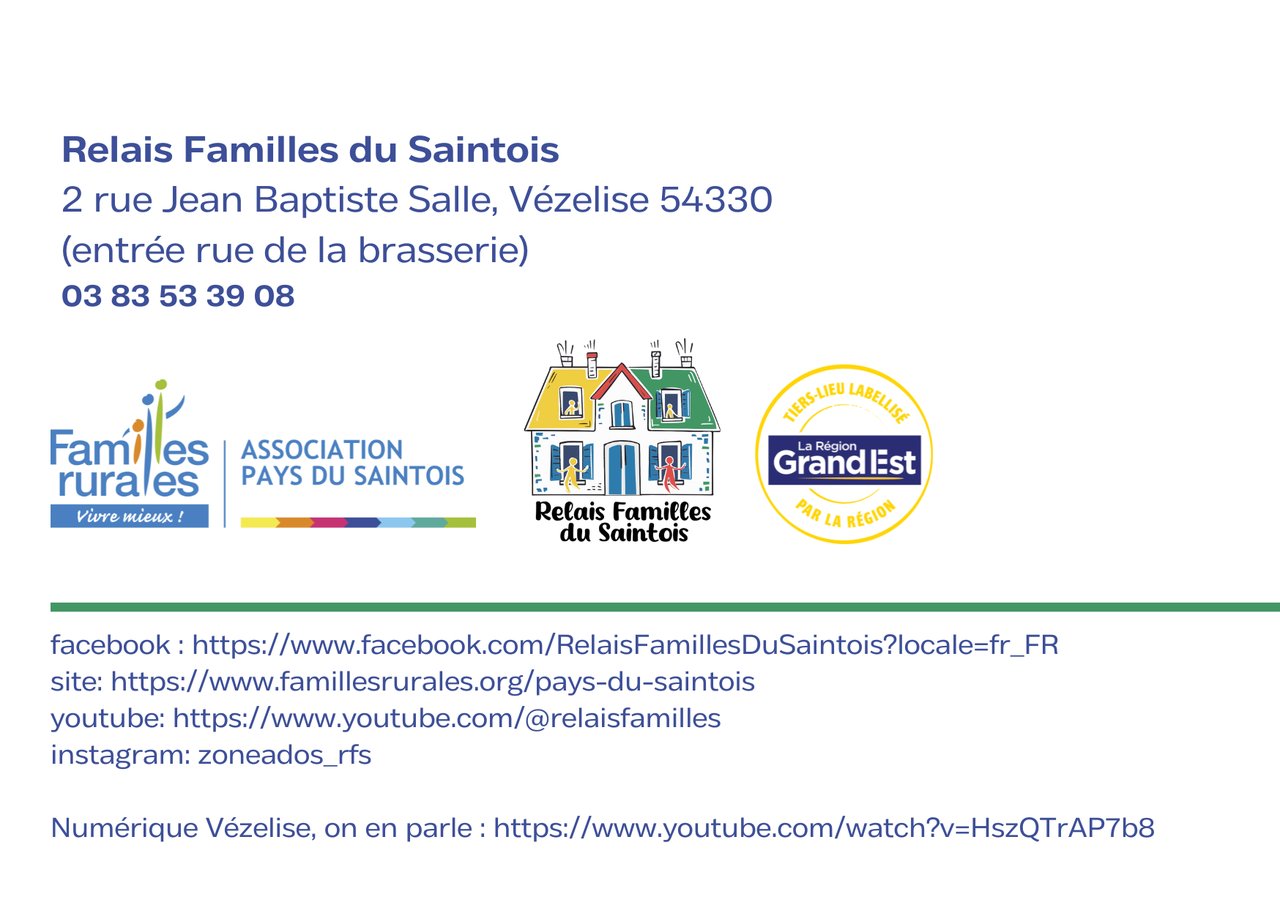 Relais Familles du Saintois
2 rue Jean Baptiste Salle, Vézelise 54330
(entrée rue de la brasserie)
03 83 53 39 08

Familles rurales
Vivre mieux !
ASSOCIATION
PAYS DU SAINTOIS

Relais Familles du Saintois

TIERS-LIEU LABELLISÉ
La Région
Grand Est
PAR LA RÉGION

facebook : https://www.facebook.com/RelaisFamillesDuSaintois?locale=fr_FR
site: https://www.famillesrurales.org/pays-du-saintois
youtube: https://www.youtube.com/@relaisfamilles
instagram: zoneados_rfs

Numérique Vézelise, on en parle : https://www.youtube.com/watch?v=HszQTrAP7b8